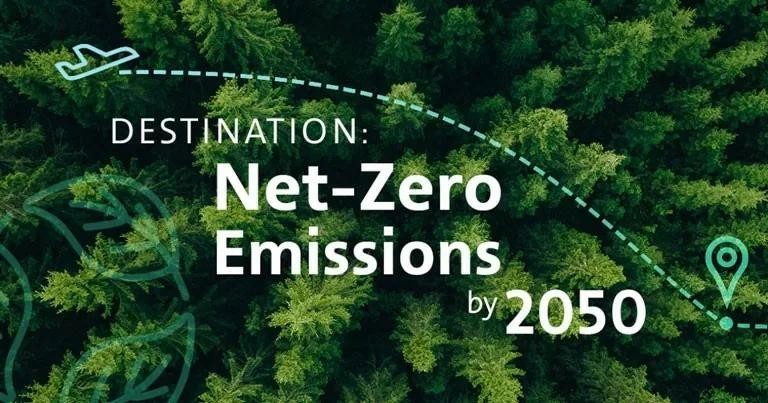 DESTINATION:
Net-Zero Emissions
by 2050